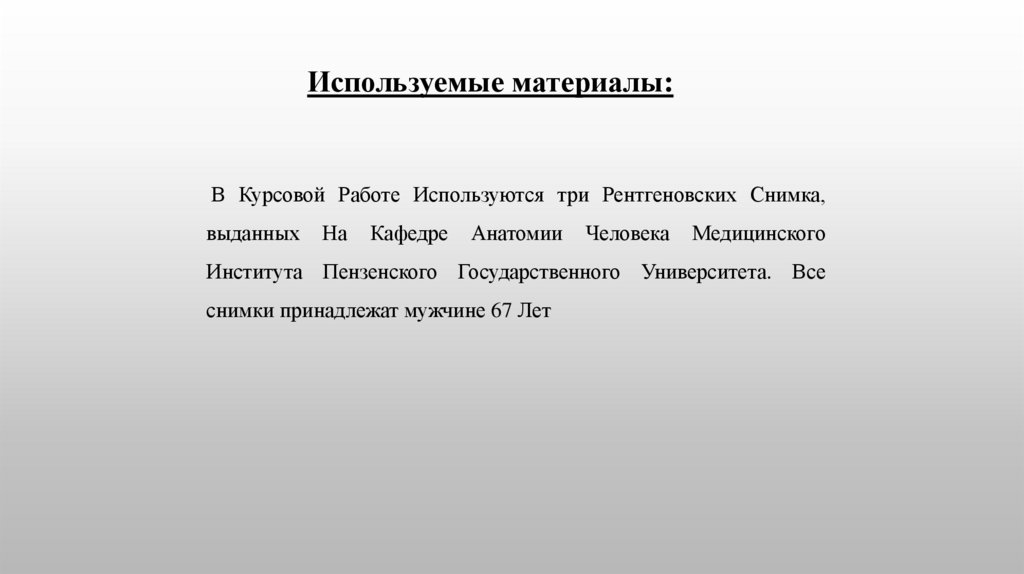 Используемые материалы:

В Курсовой Работе Используются три Рентгеновских Снимка, выданных На Кафедре Анатомии Человека Медицинского Института Пензенского Государственного Университета. Все снимки принадлежат мужчине 67 Лет